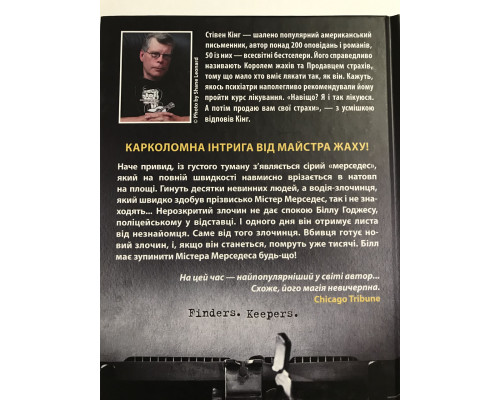 © Photo by Shane Leonard

Стівен Кінг — шалено популярний американський письменник, автор понад 200 оповідань і романів, 50 із них — всесвітні бестселери. Його справедливо називають Королем жахів та Продавцем страхів, тому що мало хто вміє лякати так, як він. Кажуть, якось психіатри наполегливо рекомендували йому пройти курс лікування. «Навіщо? Я і так лікуюся. А потім продаю вам свої страхи», — з усмішкою відповів Кінг.

КАРКОЛОМНА ІНТРИГА ВІД МАЙСТРА ЖАХУ!

Наче привид, із густого туману з'являється сірий «мерседес», який на повній швидкості навмисно врізається в натовп на площі. Гинуть десятки невинних людей, а водія-злочинця, який швидко здобув прізвисько Містер Мерседес, так і не знаходять... Нерозкритий злочин не дає спокою Біллу Годжесу, поліцейському у відставці. І одного дня він отримує листа від незнайомця. Саме від того злочинця. Вбивця готує новий злочин, і, якщо він станеться, помруть уже тисячі. Білл має зупинити Містера Мерседеса будь-що!

На цей час — найпопулярніший у світі автор... Схоже, його магія невичерпна.
Chicago Tribune

Finders. Keepers.